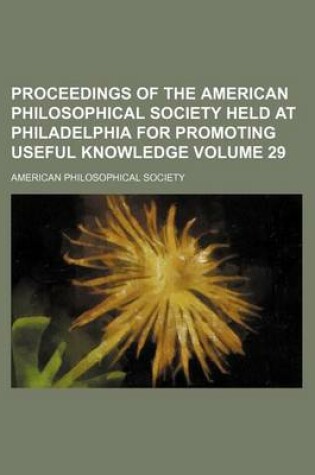 PROCEEDINGS OF THE AMERICAN PHILOSOPHICAL SOCIETY HELD AT PHILADELPHIA FOR PROMOTING USEFUL KNOWLEDGE VOLUME 29

AMERICAN PHILOSOPHICAL SOCIETY